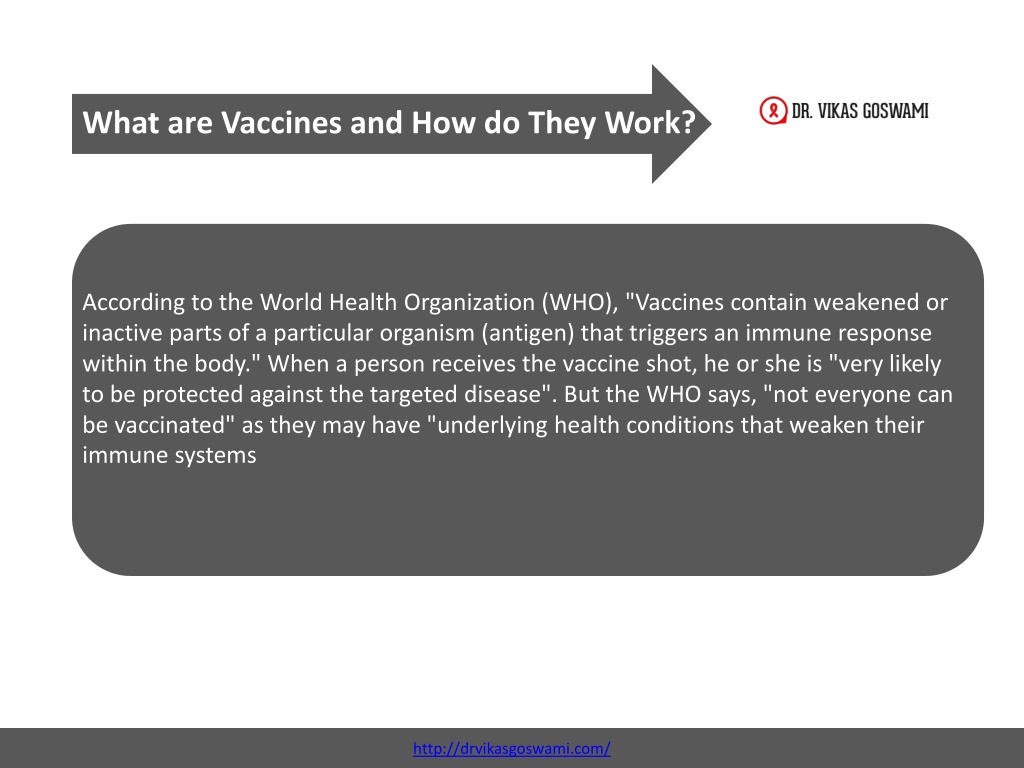 What are Vaccines and How do They Work?

DR. VIKAS GOSWAMI

According to the World Health Organization (WHO), "Vaccines contain weakened or inactive parts of a particular organism (antigen) that triggers an immune response within the body." When a person receives the vaccine shot, he or she is "very likely to be protected against the targeted disease". But the WHO says, "not everyone can be vaccinated" as they may have "underlying health conditions that weaken their immune systems

http://drvikasgoswami.com/